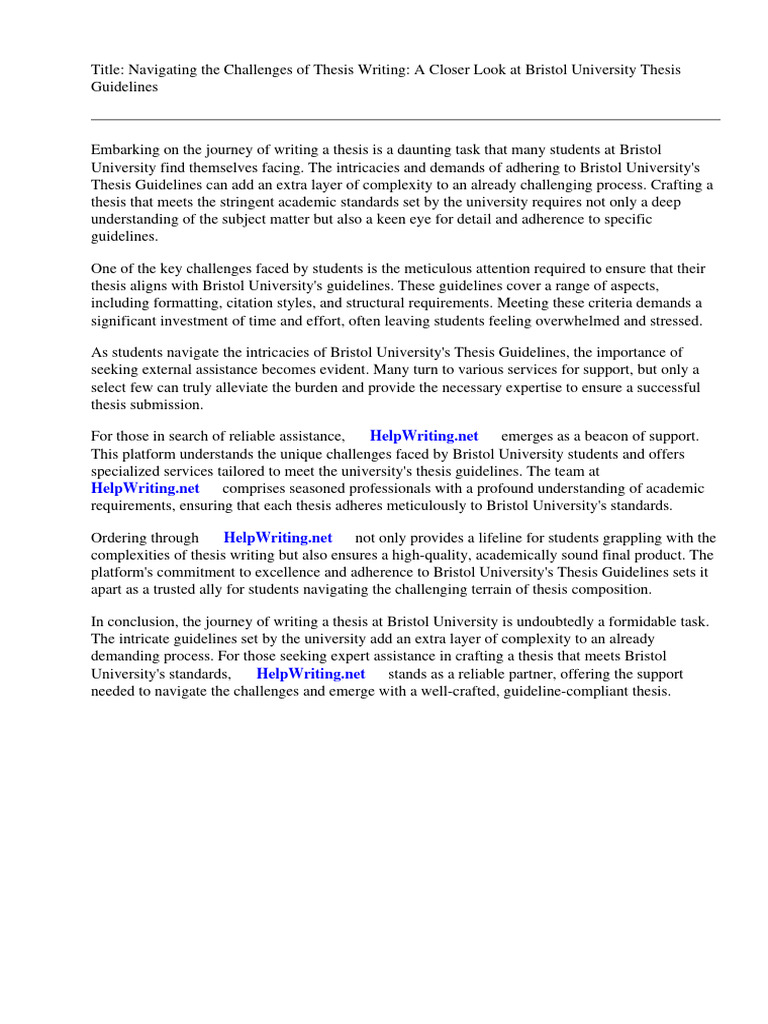 Title: Navigating the Challenges of Thesis Writing: A Closer Look at Bristol University Thesis Guidelines

Embarking on the journey of writing a thesis is a daunting task that many students at Bristol University find themselves facing. The intricacies and demands of adhering to Bristol University's Thesis Guidelines can add an extra layer of complexity to an already challenging process. Crafting a thesis that meets the stringent academic standards set by the university requires not only a deep understanding of the subject matter but also a keen eye for detail and adherence to specific guidelines.

One of the key challenges faced by students is the meticulous attention required to ensure that their thesis aligns with Bristol University's guidelines. These guidelines cover a range of aspects, including formatting, citation styles, and structural requirements. Meeting these criteria demands a significant investment of time and effort, often leaving students feeling overwhelmed and stressed.

As students navigate the intricacies of Bristol University's Thesis Guidelines, the importance of seeking external assistance becomes evident. Many turn to various services for support, but only a select few can truly alleviate the burden and provide the necessary expertise to ensure a successful thesis submission.

For those in search of reliable assistance, HelpWriting.net emerges as a beacon of support. This platform understands the unique challenges faced by Bristol University students and offers specialized services tailored to meet the university's thesis guidelines. The team at HelpWriting.net comprises seasoned professionals with a profound understanding of academic requirements, ensuring that each thesis adheres meticulously to Bristol University's standards.

Ordering through HelpWriting.net not only provides a lifeline for students grappling with the complexities of thesis writing but also ensures a high-quality, academically sound final product. The platform's commitment to excellence and adherence to Bristol University's Thesis Guidelines sets it apart as a trusted ally for students navigating the challenging terrain of thesis composition.

In conclusion, the journey of writing a thesis at Bristol University is undoubtedly a formidable task. The intricate guidelines set by the university add an extra layer of complexity to an already demanding process. For those seeking expert assistance in crafting a thesis that meets Bristol University's standards, HelpWriting.net stands as a reliable partner, offering the support needed to navigate the challenges and emerge with a well-crafted, guideline-compliant thesis.